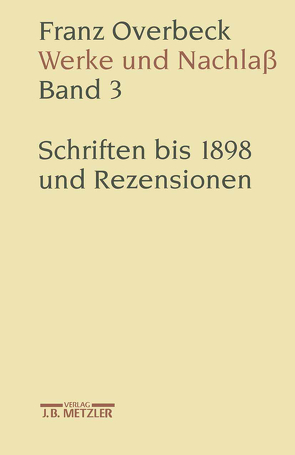 Franz Overbeck
Werke und Nachlaß
Band 3

Schriften bis 1898
und Rezensionen

VERLAG
J.B. METZLER